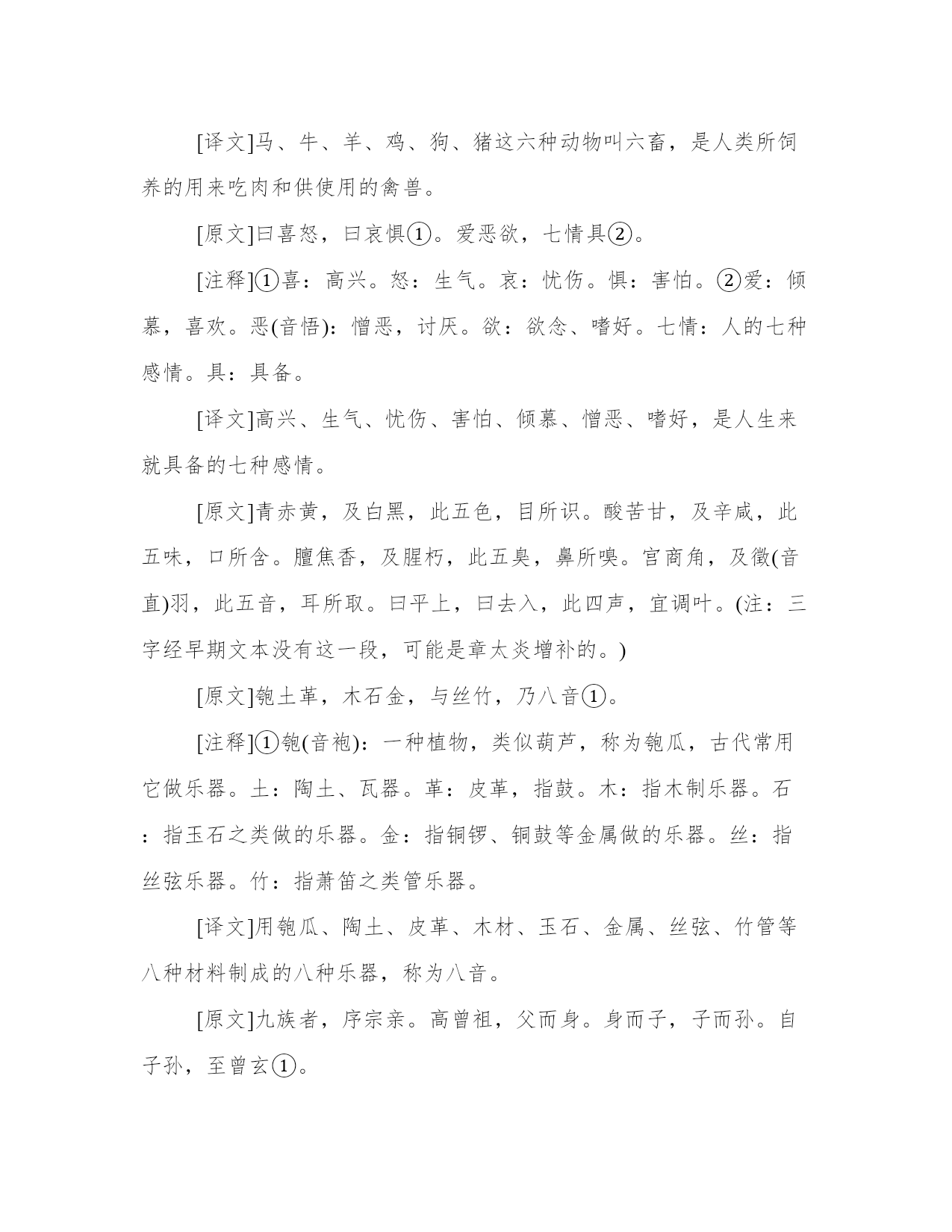 [译文]马、牛、羊、鸡、狗、猪这六种动物叫六畜，是人类所饲养的用来吃肉和供使用的禽兽。

[原文]曰喜怒，曰哀惧①。爱恶欲，七情具②。

[注释]①喜：高兴。怒：生气。哀：忧伤。惧：害怕。②爱：倾慕，喜欢。恶(音悟)：憎恶，讨厌。欲：欲念、嗜好。七情：人的七种感情。具：具备。

[译文]高兴、生气、忧伤、害怕、倾慕、憎恶、嗜好，是人生来就具备的七种感情。

[原文]青赤黄，及白黑，此五色，目所识。酸苦甘，及辛咸，此五味，口所含。膻焦香，及腥朽，此五臭，鼻所嗅。宫商角，及徵(音直)羽，此五音，耳所取。曰平上，曰去入，此四声，宜调叶。(注：三字经早期文本没有这一段，可能是章太炎增补的。)

[原文]匏土革，木石金，与丝竹，乃八音①。

[注释]①匏(音袍)：一种植物，类似葫芦，称为匏瓜，古代常用它做乐器。土：陶土、瓦器。革：皮革，指鼓。木：指木制乐器。石：指玉石之类做的乐器。金：指铜锣、铜鼓等金属做的乐器。丝：指丝弦乐器。竹：指萧笛之类管乐器。

[译文]用匏瓜、陶土、皮革、木材、玉石、金属、丝弦、竹管等八种材料制成的八种乐器，称为八音。

[原文]九族者，序宗亲。高曾祖，父而身。身而子，子而孙。自子孙，至曾玄①。